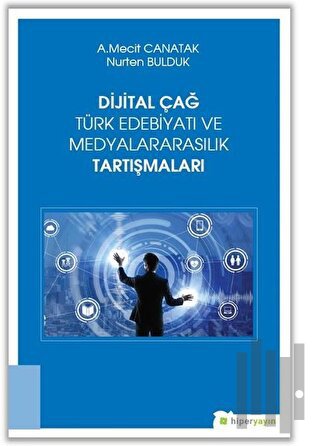 A.Mecit CANATAK
Nurten BULDUK

DİJİTAL ÇAĞ
TÜRK EDEBİYATI VE
MEDYALARARASILIK
TARTIŞMALARI

hiperyayın